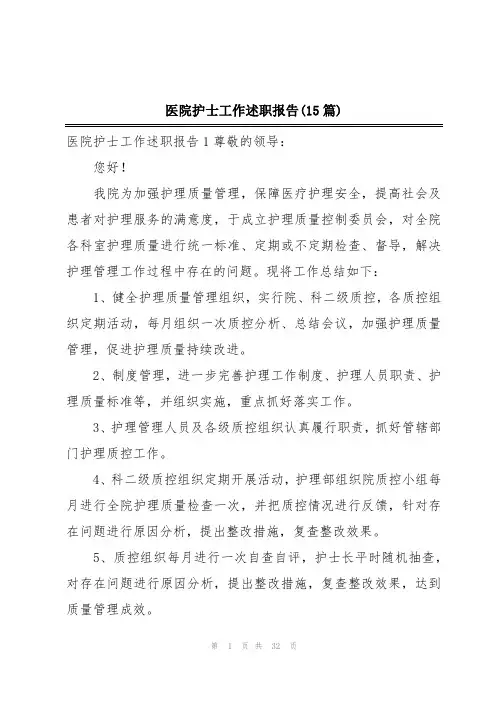 医院护士工作述职报告(15篇)

医院护士工作述职报告1尊敬的领导：

您好！

我院为加强护理质量管理，保障医疗护理安全，提高社会及患者对护理服务的满意度，于成立护理质量控制委员会，对全院各科室护理质量进行统一标准、定期或不定期检查、督导，解决护理管理工作过程中存在的问题。现将工作总结如下：

1、健全护理质量管理组织，实行院、科二级质控，各质控组织定期活动，每月组织一次质控分析、总结会议，加强护理质量管理，促进护理质量持续改进。

2、制度管理，进一步完善护理工作制度、护理人员职责、护理质量标准等，并组织实施，重点抓好落实工作。

3、护理管理人员及各级质控组织认真履行职责，抓好管辖部门护理质控工作。

4、科二级质控组织定期开展活动，护理部组织院质控小组每月进行全院护理质量检查一次，并把质控情况进行反馈，针对存在问题进行原因分析，提出整改措施，复查整改效果。

5、质控组织每月进行一次自查自评，护士长平时随机抽查，对存在问题进行原因分析，提出整改措施，复查整改效果，达到质量管理成效。

第 1 页 共 32 页